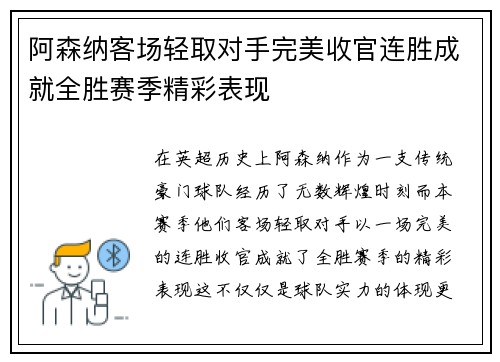 阿森纳客场轻取对手完美收官连胜成就全胜赛季精彩表现

在英超历史上阿森纳作为一支传统豪门球队经历了无数辉煌时刻而本赛季他们客场轻取对手以一场完美的连胜收官成就了全胜赛季的精彩表现这不仅仅是球队实力的体现更